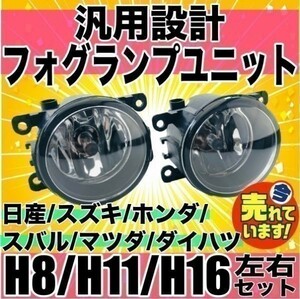 汎用設計
フォグランプユニット

日産/スズキ/ホンダ/
スバル/マツダ/ダイハツ

S
売れています!

H8/H11/H16 左右セット